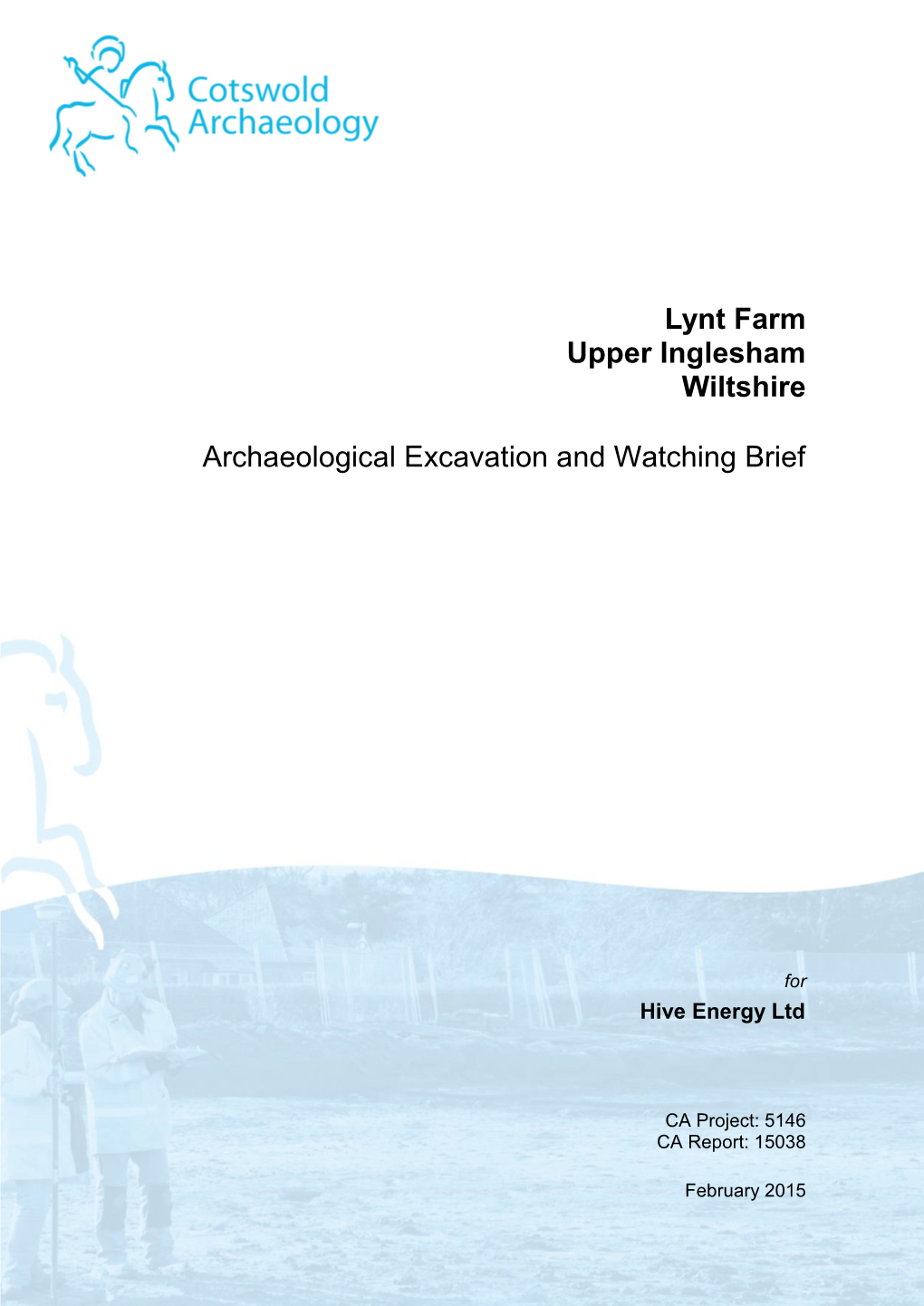 Cotswold Archaeology

Lynt Farm
Upper Inglesham
Wiltshire

Archaeological Excavation and Watching Brief

for
Hive Energy Ltd

CA Project: 5146
CA Report: 15038

February 2015